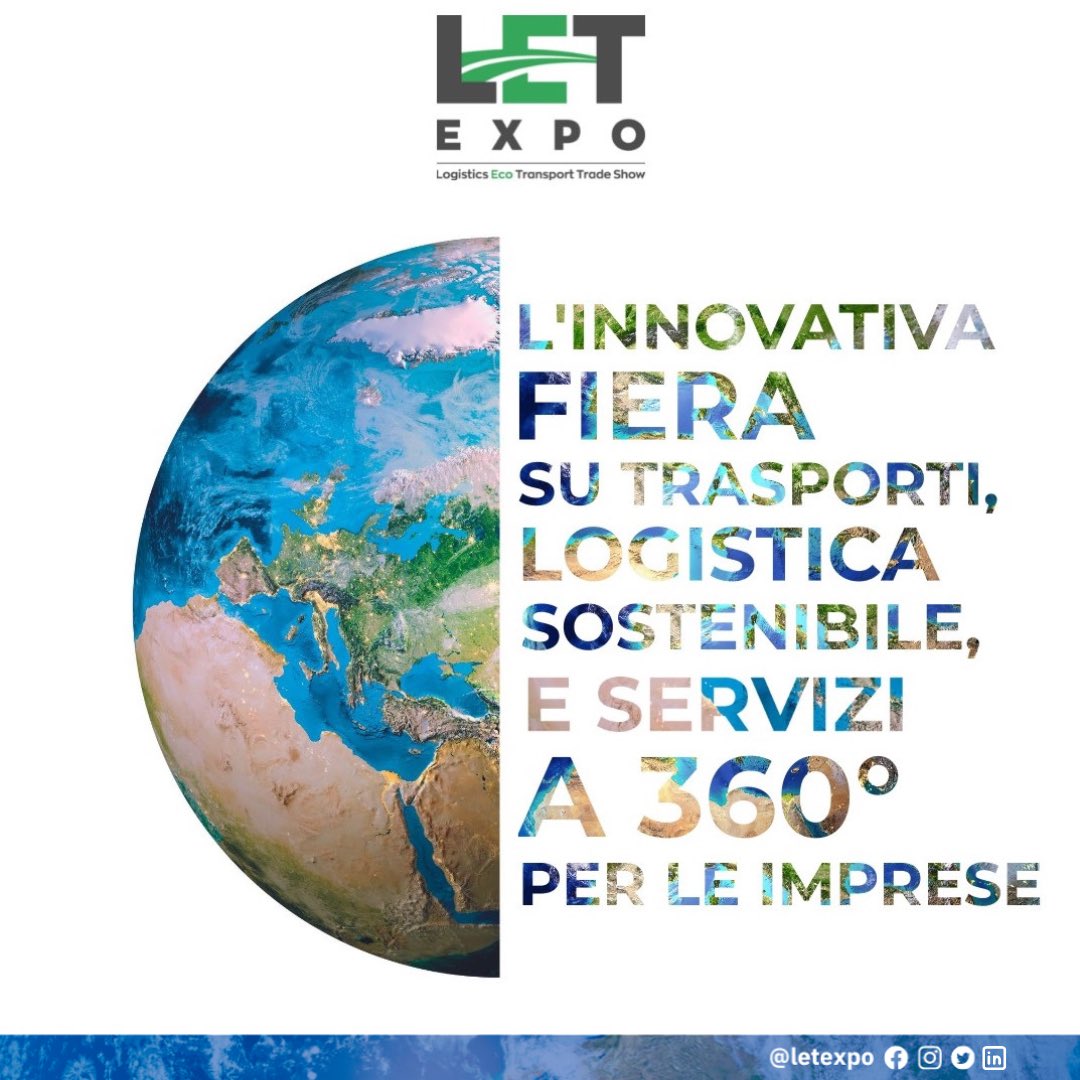 LET
EXPO
Logistics Eco Transport Trade Show

L'INNOVATIVA
FIERA
SU TRASPORTI,
LOGISTICA
SOSTENIBILE,
E SERVIZI
A 360°
PER LE IMPRESE

@letexpo